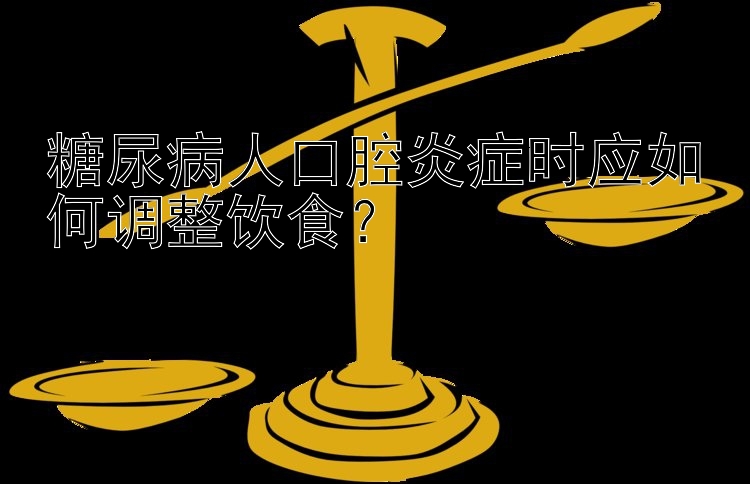 糖尿病人口腔炎症时应如何调整饮食？